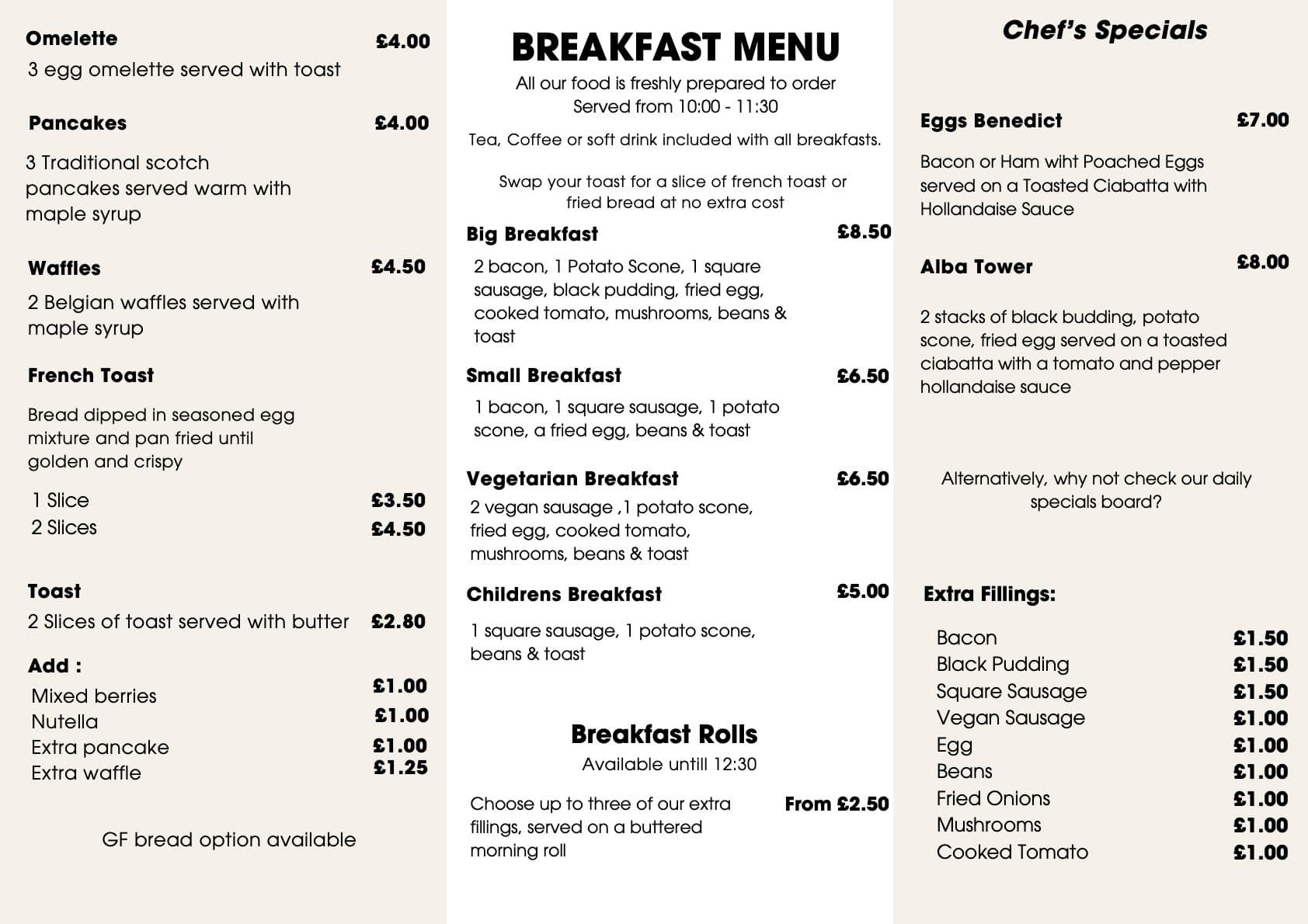 Omelette £4.00

3 egg omelette served with toast

Pancakes £4.00

3 Traditional scotch pancakes served warm with maple syrup

Waffles £4.50

2 Belgian waffles served with maple syrup

French Toast

Bread dipped in seasoned egg mixture and pan fried until golden and crispy

1 Slice £3.50
2 Slices £4.50

Toast

2 Slices of toast served with butter £2.80

Add :

Mixed berries £1.00
Nutella £1.00
Extra pancake £1.00
Extra waffle £1.25

GF bread option available

BREAKFAST MENU

All our food is freshly prepared to order
Served from 10:00 - 11:30

Tea, Coffee or soft drink included with all breakfasts.

Swap your toast for a slice of french toast or fried bread at no extra cost

Big Breakfast £8.50

2 bacon, 1 Potato Scone, 1 square sausage, black pudding, fried egg, cooked tomato, mushrooms, beans & toast

Small Breakfast £6.50

1 bacon, 1 square sausage, 1 potato scone, a fried egg, beans & toast

Vegetarian Breakfast £6.50

2 vegan sausage ,1 potato scone, fried egg, cooked tomato, mushrooms, beans & toast

Childrens Breakfast £5.00

1 square sausage, 1 potato scone, beans & toast

Breakfast Rolls

Available untill 12:30

Choose up to three of our extra fillings, served on a buttered morning roll From £2.50

Chef's Specials

Eggs Benedict £7.00

Bacon or Ham wiht Poached Eggs served on a Toasted Ciabatta with Hollandaise Sauce

Alba Tower £8.00

2 stacks of black budding, potato scone, fried egg served on a toasted ciabatta with a tomato and pepper hollandaise sauce

Alternatively, why not check our daily specials board?

Extra Fillings:

Bacon £1.50
Black Pudding £1.50
Square Sausage £1.50
Vegan Sausage £1.00
Egg £1.00
Beans £1.00
Fried Onions £1.00
Mushrooms £1.00
Cooked Tomato £1.00